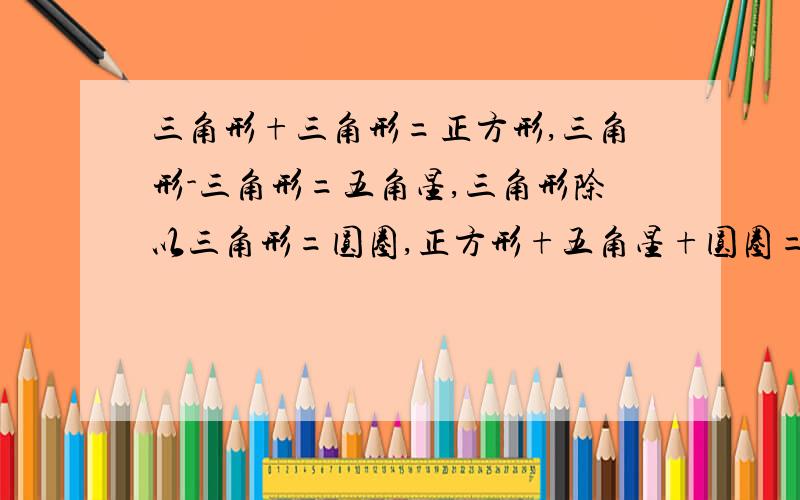 三角形＋三角形＝正方形,三角形-三角形＝五角星,三角形除以三角形＝圆圈,正方形＋五角星＋圆圈＝